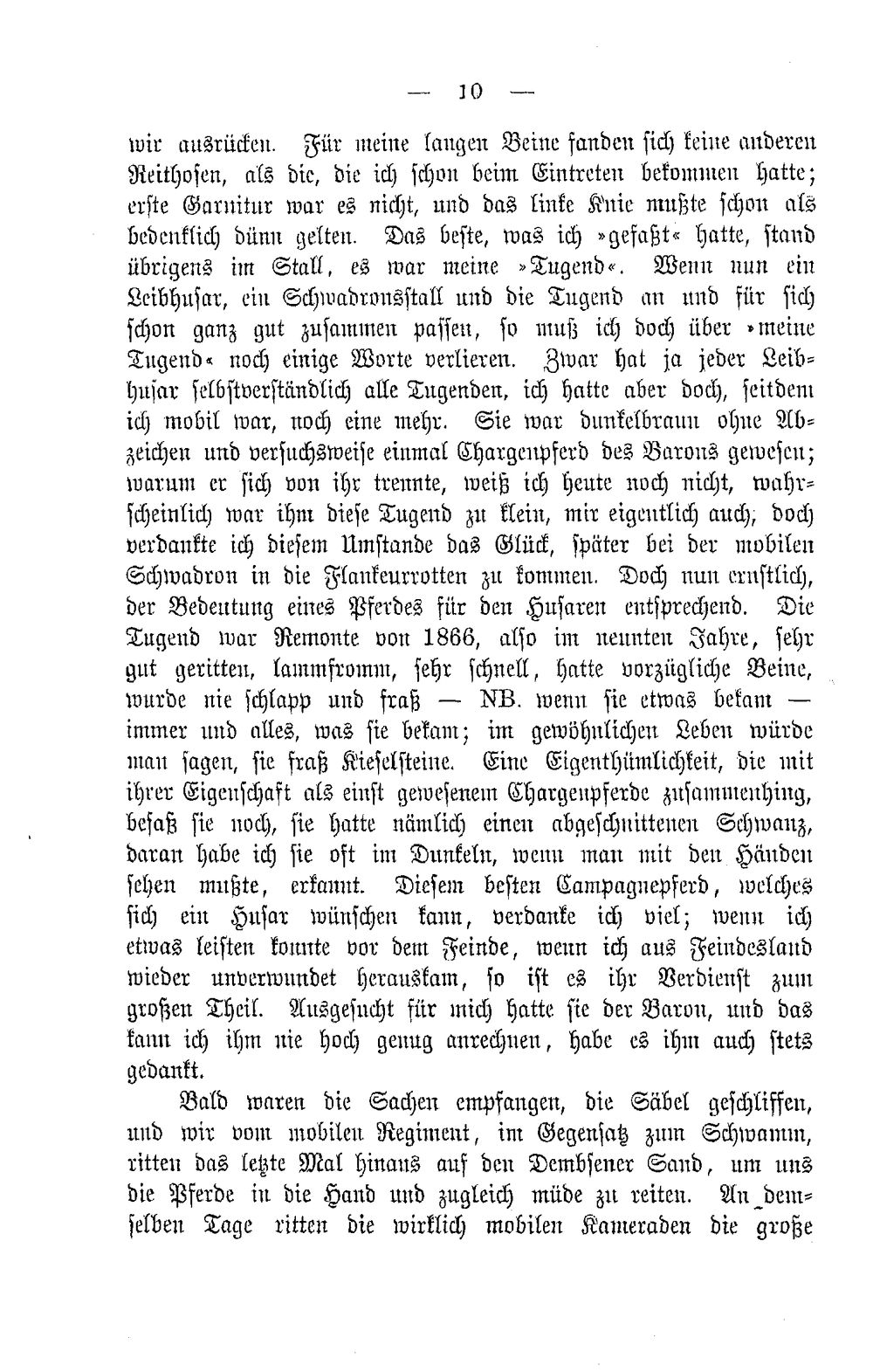 — 10 —

wir ausrücken. Für meine langen Beine fanden sich keine anderen Reithosen, als die, die ich schon beim Eintreten bekommen hatte; erste Garnitur war es nicht, und das linke Knie mußte schon als bedenklich dünn gelten. Das beste, was ich »gefaßt« hatte, stand übrigens im Stall, es war meine »Tugend«. Wenn nun ein Leibhusar, ein Schwadronsstall und die Tugend an und für sich schon ganz gut zusammen passen, so muß ich doch über »meine Tugend« noch einige Worte verlieren. Zwar hat ja jeder Leibhusar selbstverständlich alle Tugenden, ich hatte aber doch, seitdem ich mobil war, noch eine mehr. Sie war dunkelbraun ohne Abzeichen und versuchsweise einmal Chargenpferd des Barons gewesen; warum er sich von ihr trennte, weiß ich heute noch nicht, wahrscheinlich war ihm diese Tugend zu klein, mir eigentlich auch; doch verdankte ich diesem Umstande das Glück, später bei der mobilen Schwadron in die Flankeurrotten zu kommen. Doch nun ernstlich, der Bedeutung eines Pferdes für den Husaren entsprechend. Die Tugend war Remonte von 1866, also im neunten Jahre, sehr gut geritten, lammfromm, sehr schnell, hatte vorzügliche Beine, wurde nie schlapp und fraß — NB. wenn sie etwas bekam — immer und alles, was sie bekam; im gewöhnlichen Leben würde man sagen, sie fraß Kieselsteine. Eine Eigenthümlichkeit, die mit ihrer Eigenschaft als einst gewesenem Chargenpferde zusammenhing, besaß sie noch, sie hatte nämlich einen abgeschnittenen Schwanz, daran habe ich sie oft im Dunkeln, wenn man mit den Händen sehen mußte, erkannt. Diesem besten Campagnepferd, welches sich ein Husar wünschen kann, verdanke ich viel; wenn ich etwas leisten konnte vor dem Feinde, wenn ich aus Feindesland wieder unverwundet herauskam, so ist es ihr Verdienst zum großen Theil. Ausgesucht für mich hatte sie der Baron, und das kann ich ihm nie hoch genug anrechnen, habe es ihm auch stets gedankt.

Bald waren die Sachen empfangen, die Säbel geschliffen, und wir vom mobilen Regiment, im Gegensatz zum Schwamm, ritten das letzte Mal hinaus auf den Dembsener Sand, um uns die Pferde in die Hand und zugleich müde zu reiten. An demselben Tage ritten die wirklich mobilen Kameraden die große